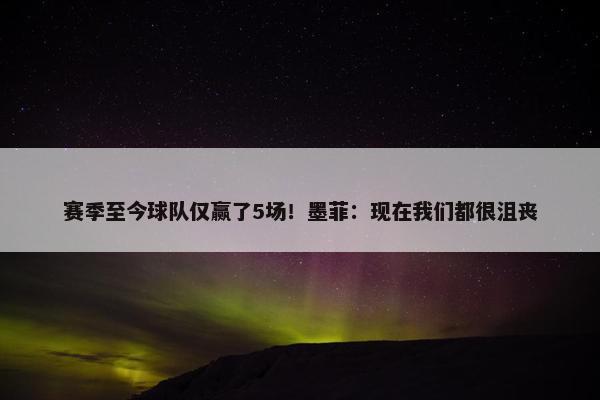 赛季至今球队仅赢了5场！墨菲：现在我们都很沮丧